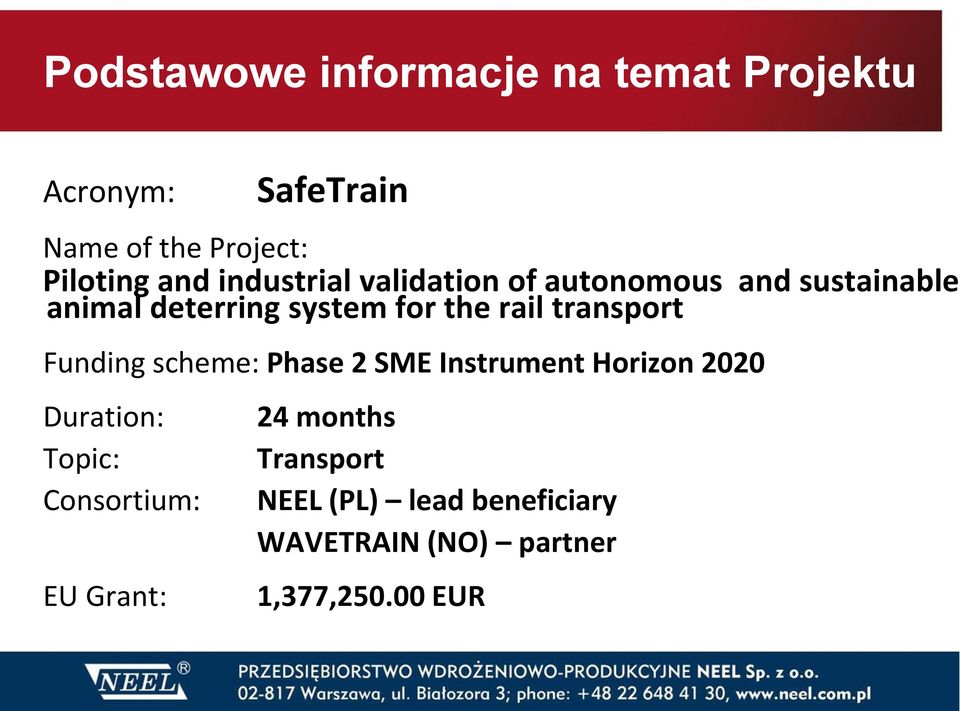 Podstawowe informacje na temat Projektu

Acronym: SafeTrain

Name of the Project:
Piloting and industrial validation of autonomous and sustainable animal deterring system for the rail transport

Funding scheme: Phase 2 SME Instrument Horizon 2020

Duration: 24 months
Topic: Transport
Consortium: NEEL (PL) – lead beneficiary
WAVETRAIN (NO) – partner

EU Grant: 1,377,250.00 EUR

NEEL®
PRZEDSIĘBIORSTWO WDROŻENIOWO-PRODUKCYJNE NEEL Sp. z o.o.
02-817 Warszawa, ul. Białozora 3; phone: +48 22 648 41 30, www.neel.com.pl